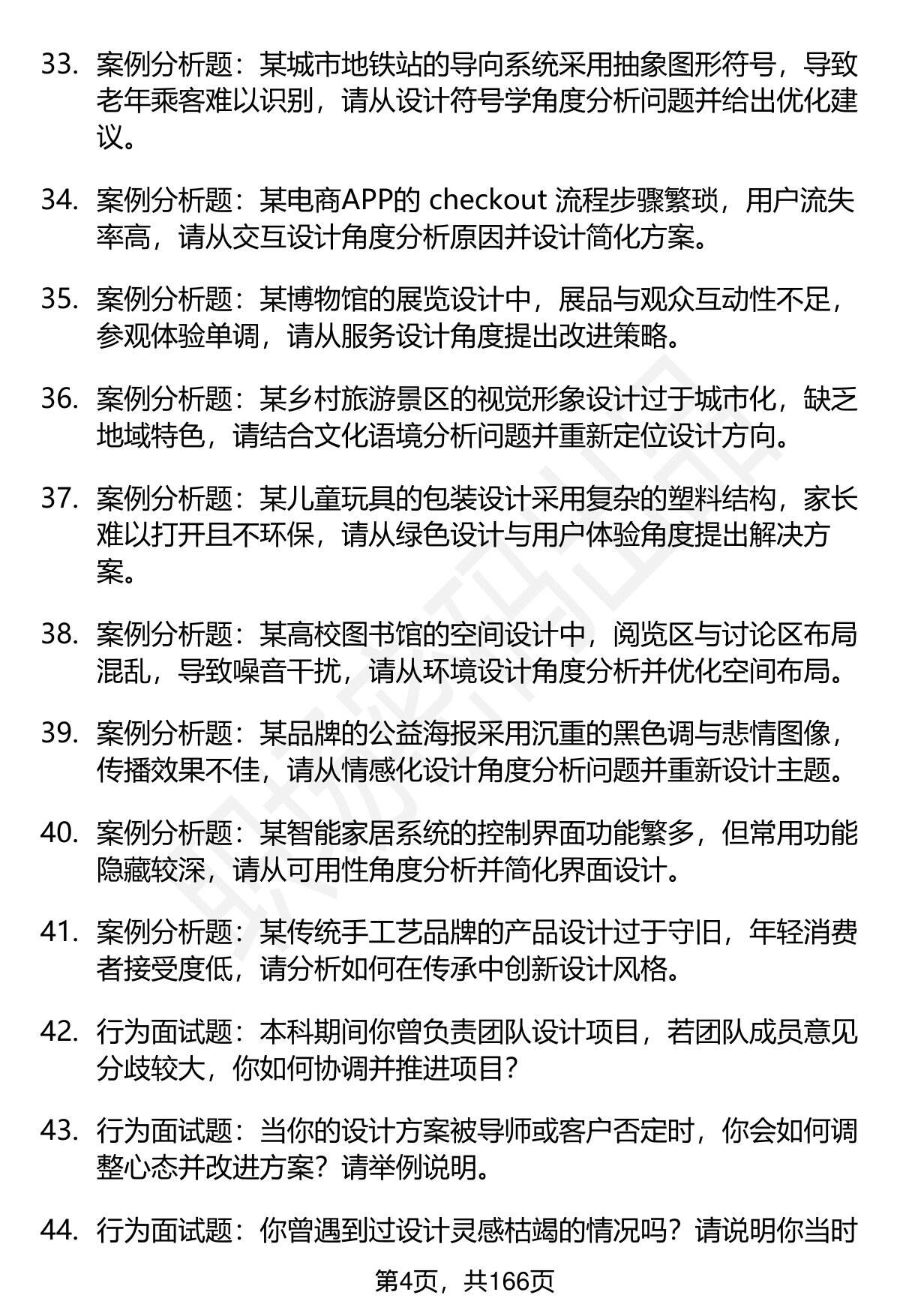 33. 案例分析题：某城市地铁站的导向系统采用抽象图形符号，导致老年乘客难以识别，请从设计符号学角度分析问题并给出优化建议。

34. 案例分析题：某电商APP的 checkout 流程步骤繁琐，用户流失率高，请从交互设计角度分析原因并设计简化方案。

35. 案例分析题：某博物馆的展览设计中，展品与观众互动性不足，参观体验单调，请从服务设计角度提出改进策略。

36. 案例分析题：某乡村旅游景区的视觉形象设计过于城市化，缺乏地域特色，请结合文化语境分析问题并重新定位设计方向。

37. 案例分析题：某儿童玩具的包装设计采用复杂的塑料结构，家长难以打开且不环保，请从绿色设计与用户体验角度提出解决方案。

38. 案例分析题：某高校图书馆的空间设计中，阅览区与讨论区布局混乱，导致噪音干扰，请从环境设计角度分析并优化空间布局。

39. 案例分析题：某品牌的公益海报采用沉重的黑色调与悲情图像，传播效果不佳，请从情感化设计角度分析问题并重新设计主题。

40. 案例分析题：某智能家居系统的控制界面功能繁多，但常用功能隐藏较深，请从可用性角度分析并简化界面设计。

41. 案例分析题：某传统手工艺品牌的产品设计过于守旧，年轻消费者接受度低，请分析如何在传承中创新设计风格。

42. 行为面试题：本科期间你曾负责团队设计项目，若团队成员意见分歧较大，你如何协调并推进项目？

43. 行为面试题：当你的设计方案被导师或客户否定时，你会如何调整心态并改进方案？请举例说明。

44. 行为面试题：你曾遇到过设计灵感枯竭的情况吗？请说明你当时

第4页，共166页